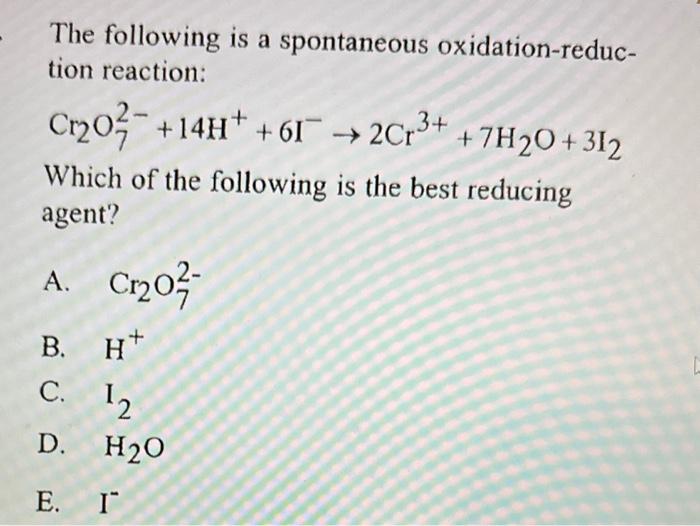 The following is a spontaneous oxidation-reduction reaction:

$Cr_2O_7^{2-} + 14H^+ + 6I^- \rightarrow 2Cr^{3+} + 7H_2O + 3I_2$

Which of the following is the best reducing agent?

A. $Cr_2O_7^{2-}$

B. $H^+$

C. $I_2$

D. $H_2O$

E. $I^-$